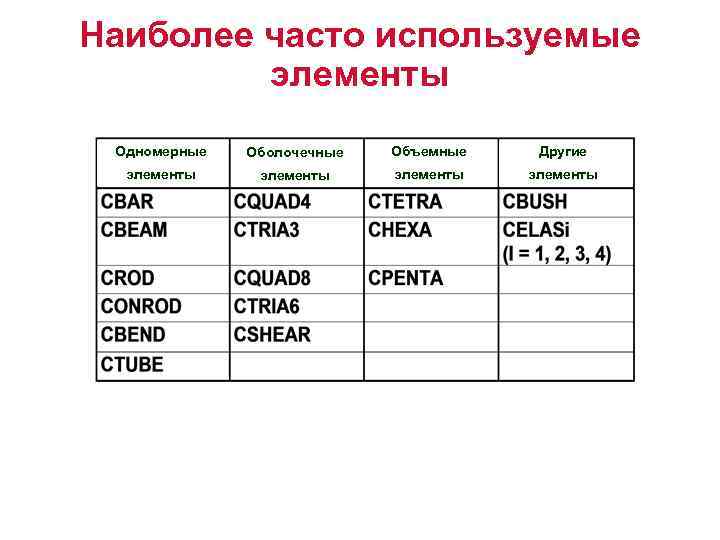 Наиболее часто используемые элементы

| Одномерные элементы | Оболочечные элементы | Объемные элементы | Другие элементы |
|---|---|---|---|
| CBAR | CQUAD4 | CTETRA | CBUSH |
| CBEAM | CTRIA3 | CHEXA | CELASi (I = 1, 2, 3, 4) |
| CROD | CQUAD8 | CPENTA | |
| CONROD | CTRIA6 | | |
| CBEND | CSHEAR | | |
| CTUBE | | | |